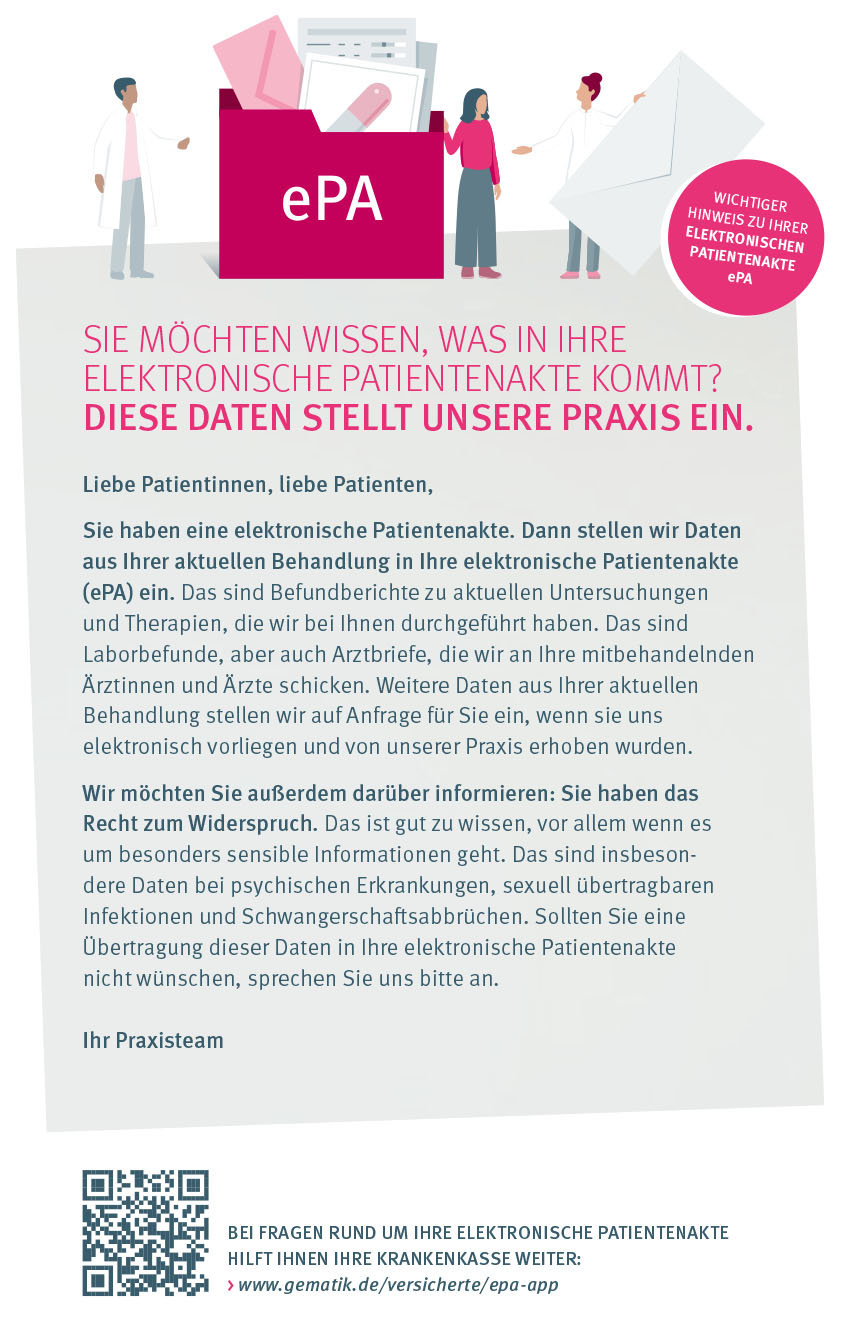 ePA

WICHTIGER HINWEIS ZU IHRER ELEKTRONISCHEN PATIENTENAKTE ePA

SIE MÖCHTEN WISSEN, WAS IN IHRE ELEKTRONISCHE PATIENTENAKTE KOMMT?
DIESE DATEN STELLT UNSERE PRAXIS EIN.

Liebe Patientinnen, liebe Patienten,

Sie haben eine elektronische Patientenakte. Dann stellen wir Daten aus Ihrer aktuellen Behandlung in Ihre elektronische Patientenakte (ePA) ein. Das sind Befundberichte zu aktuellen Untersuchungen und Therapien, die wir bei Ihnen durchgeführt haben. Das sind Laborbefunde, aber auch Arztbriefe, die wir an Ihre mitbehandelnden Ärztinnen und Ärzte schicken. Weitere Daten aus Ihrer aktuellen Behandlung stellen wir auf Anfrage für Sie ein, wenn sie uns elektronisch vorliegen und von unserer Praxis erhoben wurden.

Wir möchten Sie außerdem darüber informieren: Sie haben das Recht zum Widerspruch. Das ist gut zu wissen, vor allem wenn es um besonders sensible Informationen geht. Das sind insbesondere Daten bei psychischen Erkrankungen, sexuell übertragbaren Infektionen und Schwangerschaftsabbrüchen. Sollten Sie eine Übertragung dieser Daten in Ihre elektronische Patientenakte nicht wünschen, sprechen Sie uns bitte an.

Ihr Praxisteam

BEI FRAGEN RUND UM IHRE ELEKTRONISCHE PATIENTENAKTE HILFT IHNEN IHRE KRANKENKASSE WEITER:
› www.gematik.de/versicherte/epa-app